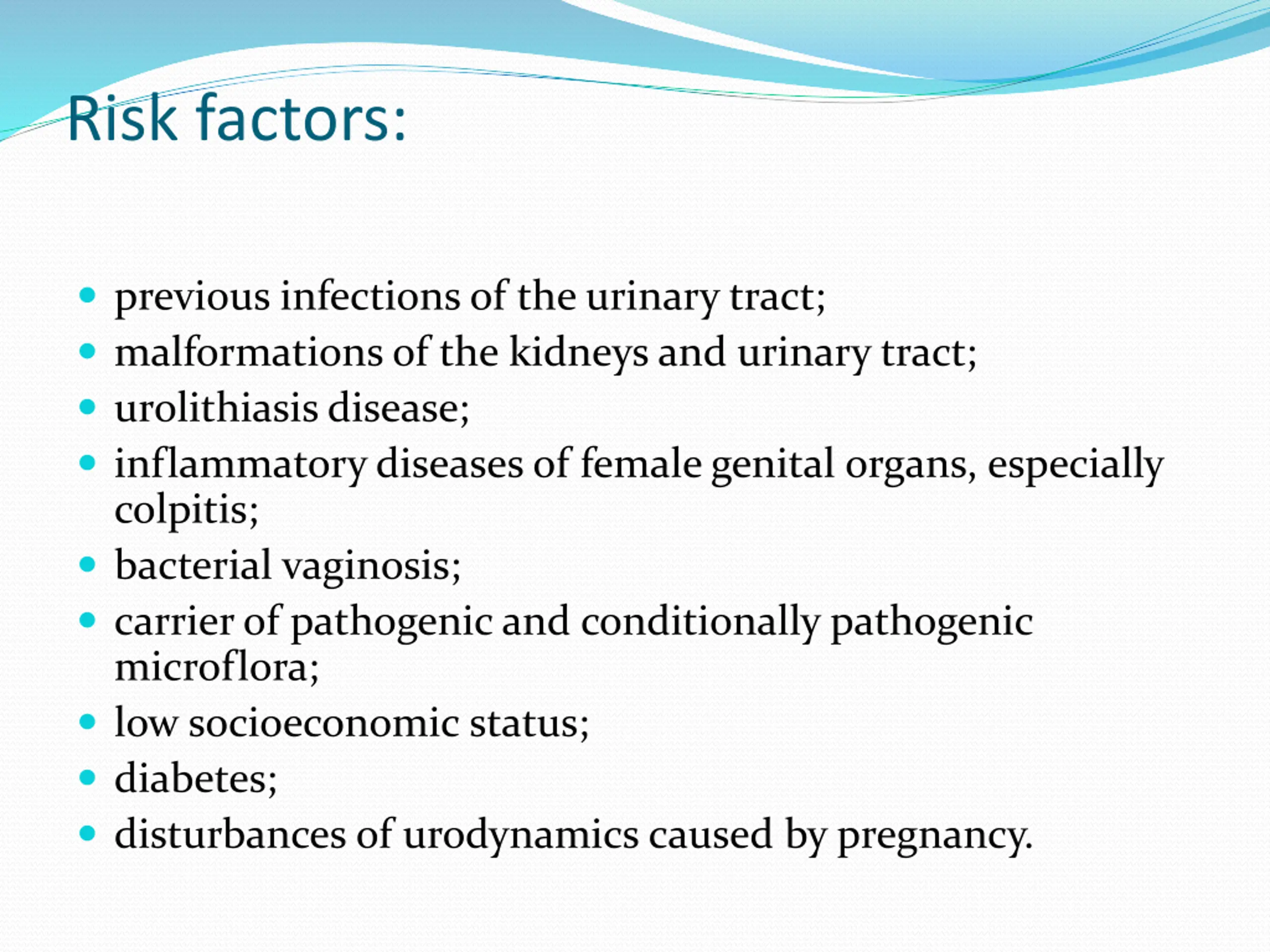 Risk factors:

- previous infections of the urinary tract;
- malformations of the kidneys and urinary tract;
- urolithiasis disease;
- inflammatory diseases of female genital organs, especially colpitis;
- bacterial vaginosis;
- carrier of pathogenic and conditionally pathogenic microflora;
- low socioeconomic status;
- diabetes;
- disturbances of urodynamics caused by pregnancy.